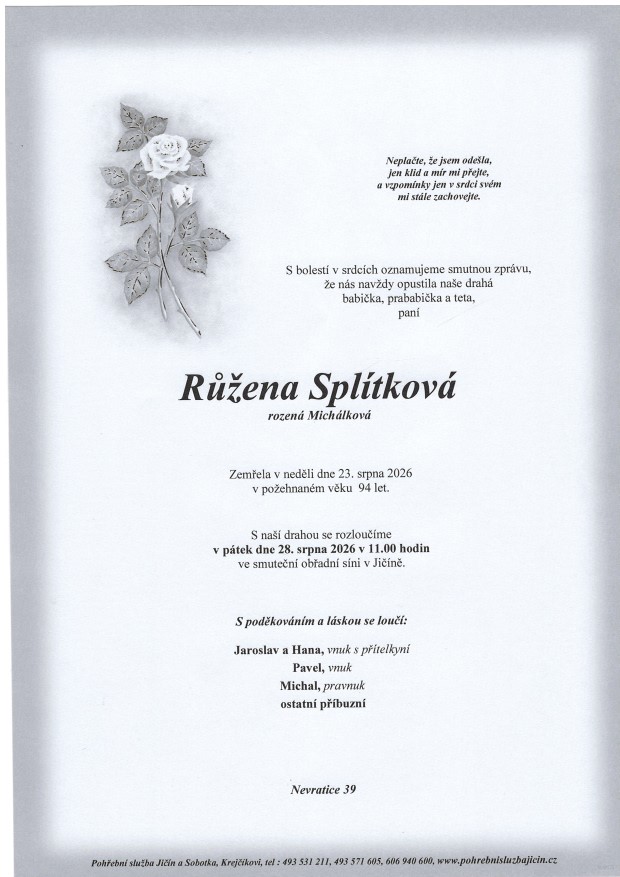 Neplačte, že jsem odešla,
jen klid a mír mi přejte,
a vzpomínky jen v srdci svém
mi stále zachovejte.

S bolestí v srdcích oznamujeme smutnou zprávu,
že nás navždy opustila naše drahá
babička, prababička a teta,
paní

Růžena Splítková
rozená Michálková

Zemřela v neděli dne 23. srpna 2026
v požehnaném věku 94 let.

S naší drahou se rozloučíme
v pátek dne 28. srpna 2026 v 11.00 hodin
ve smuteční obřadní síni v Jičíně.

S poděkováním a láskou se loučí:

Jaroslav a Hana, vnuk s přítelkyní
Pavel, vnuk
Michal, pravnuk
ostatní příbuzní

Nevratice 39

Pohřební služba Jičín a Sobotka, Krejčíkovi, tel : 493 531 211, 493 571 605, 606 940 600, www.pohrebnisluzbajicin.cz